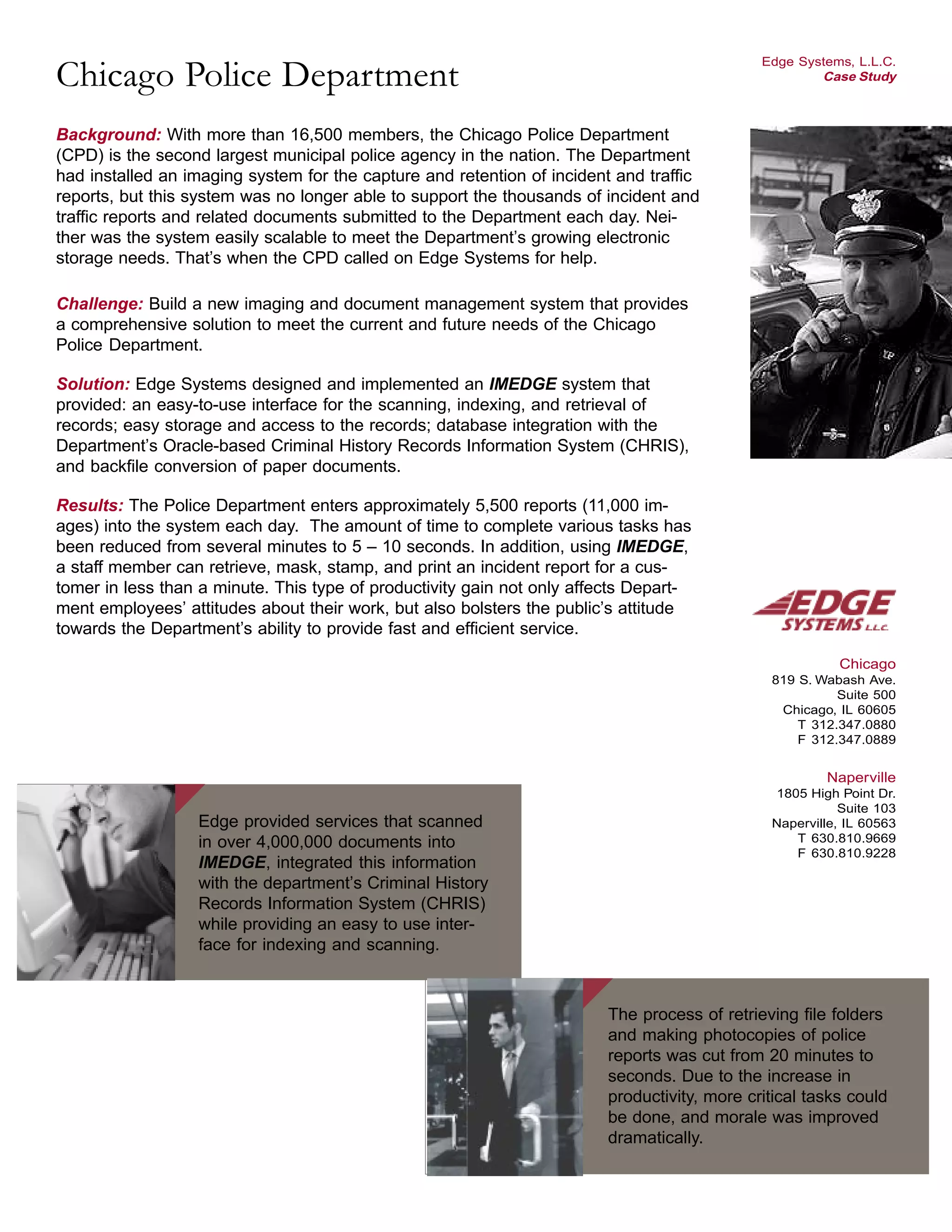 Chicago Police Department

Edge Systems, L.L.C.
Case Study

Background: With more than 16,500 members, the Chicago Police Department (CPD) is the second largest municipal police agency in the nation. The Department had installed an imaging system for the capture and retention of incident and traffic reports, but this system was no longer able to support the thousands of incident and traffic reports and related documents submitted to the Department each day. Neither was the system easily scalable to meet the Department's growing electronic storage needs. That's when the CPD called on Edge Systems for help.

Challenge: Build a new imaging and document management system that provides a comprehensive solution to meet the current and future needs of the Chicago Police Department.

Solution: Edge Systems designed and implemented an IMEDGE system that provided: an easy-to-use interface for the scanning, indexing, and retrieval of records; easy storage and access to the records; database integration with the Department's Oracle-based Criminal History Records Information System (CHRIS), and backfile conversion of paper documents.

Results: The Police Department enters approximately 5,500 reports (11,000 images) into the system each day. The amount of time to complete various tasks has been reduced from several minutes to 5 – 10 seconds. In addition, using IMEDGE, a staff member can retrieve, mask, stamp, and print an incident report for a customer in less than a minute. This type of productivity gain not only affects Department employees' attitudes about their work, but also bolsters the public's attitude towards the Department's ability to provide fast and efficient service.

EDGE
SYSTEMS L.L.C.

Chicago
819 S. Wabash Ave.
Suite 500
Chicago, IL 60605
T 312.347.0880
F 312.347.0889

Naperville
1805 High Point Dr.
Suite 103
Naperville, IL 60563
T 630.810.9669
F 630.810.9228

Edge provided services that scanned in over 4,000,000 documents into IMEDGE, integrated this information with the department's Criminal History Records Information System (CHRIS) while providing an easy to use interface for indexing and scanning.

The process of retrieving file folders and making photocopies of police reports was cut from 20 minutes to seconds. Due to the increase in productivity, more critical tasks could be done, and morale was improved dramatically.